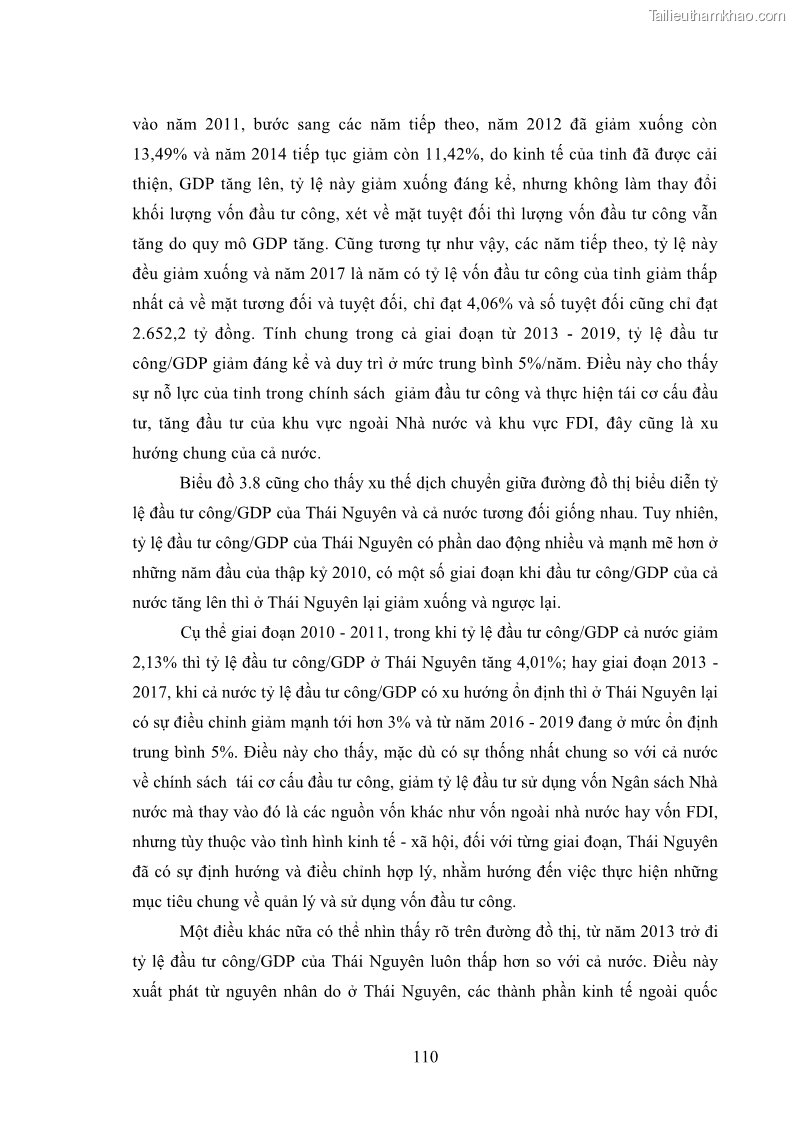 Tailieuthamkhao.com

vào năm 2011, bước sang các năm tiếp theo, năm 2012 đã giảm xuống còn 13,49% và năm 2014 tiếp tục giảm còn 11,42%, do kinh tế của tỉnh đã được cải thiện, GDP tăng lên, tỷ lệ này giảm xuống đáng kể, nhưng không làm thay đổi khối lượng vốn đầu tư công, xét về mặt tuyệt đối thì lượng vốn đầu tư công vẫn tăng do quy mô GDP tăng. Cũng tương tự như vậy, các năm tiếp theo, tỷ lệ này đều giảm xuống và năm 2017 là năm có tỷ lệ vốn đầu tư công của tỉnh giảm thấp nhất cả về mặt tương đối và tuyệt đối, chỉ đạt 4,06% và số tuyệt đối cũng chỉ đạt 2.652,2 tỷ đồng. Tính chung trong cả giai đoạn từ 2013 - 2019, tỷ lệ đầu tư công/GDP giảm đáng kể và duy trì ở mức trung bình 5%/năm. Điều này cho thấy sự nỗ lực của tỉnh trong chính sách giảm đầu tư công và thực hiện tái cơ cấu đầu tư, tăng đầu tư của khu vực ngoài Nhà nước và khu vực FDI, đây cũng là xu hướng chung của cả nước.

Biểu đồ 3.8 cũng cho thấy xu thế dịch chuyển giữa đường đồ thị biểu diễn tỷ lệ đầu tư công/GDP của Thái Nguyên và cả nước tương đối giống nhau. Tuy nhiên, tỷ lệ đầu tư công/GDP của Thái Nguyên có phần dao động nhiều và mạnh mẽ hơn ở những năm đầu của thập kỷ 2010, có một số giai đoạn khi đầu tư công/GDP của cả nước tăng lên thì ở Thái Nguyên lại giảm xuống và ngược lại.

Cụ thể giai đoạn 2010 - 2011, trong khi tỷ lệ đầu tư công/GDP cả nước giảm 2,13% thì tỷ lệ đầu tư công/GDP ở Thái Nguyên tăng 4,01%; hay giai đoạn 2013 - 2017, khi cả nước tỷ lệ đầu tư công/GDP có xu hướng ổn định thì ở Thái Nguyên lại có sự điều chỉnh giảm mạnh tới hơn 3% và từ năm 2016 - 2019 đang ở mức ổn định trung bình 5%. Điều này cho thấy, mặc dù có sự thống nhất chung so với cả nước về chính sách tái cơ cấu đầu tư công, giảm tỷ lệ đầu tư sử dụng vốn Ngân sách Nhà nước mà thay vào đó là các nguồn vốn khác như vốn ngoài nhà nước hay vốn FDI, nhưng tùy thuộc vào tình hình kinh tế - xã hội, đối với từng giai đoạn, Thái Nguyên đã có sự định hướng và điều chỉnh hợp lý, nhằm hướng đến việc thực hiện những mục tiêu chung về quản lý và sử dụng vốn đầu tư công.

Một điều khác nữa có thể nhìn thấy rõ trên đường đồ thị, từ năm 2013 trở đi tỷ lệ đầu tư công/GDP của Thái Nguyên luôn thấp hơn so với cả nước. Điều này xuất phát từ nguyên nhân do ở Thái Nguyên, các thành phần kinh tế ngoài quốc

110